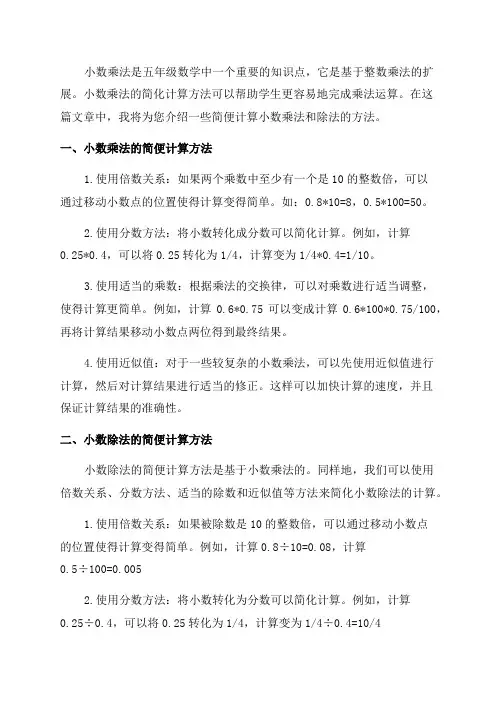 小数乘法是五年级数学中一个重要的知识点，它是基于整数乘法的扩展。小数乘法的简化计算方法可以帮助学生更容易地完成乘法运算。在这篇文章中，我将为您介绍一些简便计算小数乘法和除法的方法。

一、小数乘法的简便计算方法

1.使用倍数关系：如果两个乘数中至少有一个是10的整数倍，可以通过移动小数点的位置使得计算变得简单。如：0.8*10=8，0.5*100=50。

2.使用分数方法：将小数转化成分数可以简化计算。例如，计算0.25*0.4，可以将0.25转化为1/4，计算变为1/4*0.4=1/10。

3.使用适当的乘数：根据乘法的交换律，可以对乘数进行适当调整，使得计算更简单。例如，计算 0.6*0.75 可以变成计算 0.6*100*0.75/100，再将计算结果移动小数点两位得到最终结果。

4.使用近似值：对于一些较复杂的小数乘法，可以先使用近似值进行计算，然后对计算结果进行适当的修正。这样可以加快计算的速度，并且保证计算结果的准确性。

二、小数除法的简便计算方法

小数除法的简便计算方法是基于小数乘法的。同样地，我们可以使用倍数关系、分数方法、适当的除数和近似值等方法来简化小数除法的计算。

1.使用倍数关系：如果被除数是10的整数倍，可以通过移动小数点的位置使得计算变得简单。例如，计算0.8÷10=0.08，计算0.5÷100=0.005

2.使用分数方法：将小数转化为分数可以简化计算。例如，计算0.25÷0.4，可以将0.25转化为1/4，计算变为1/4÷0.4=10/4